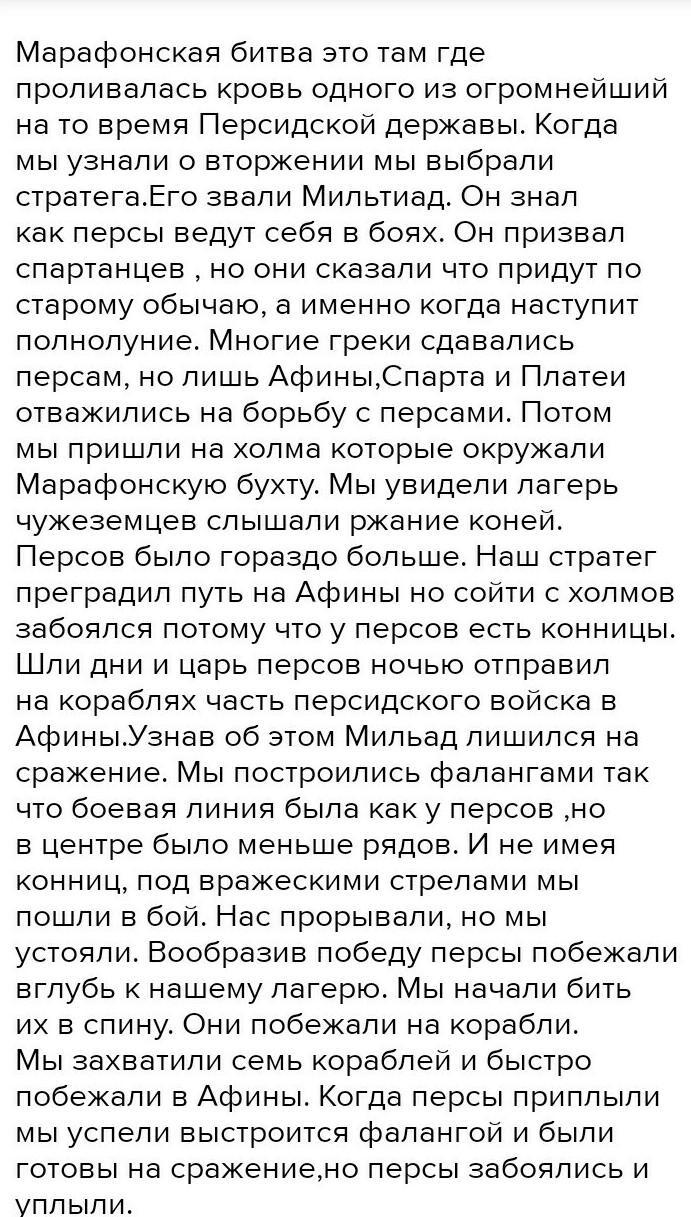 Марафонская битва это там где проливалась кровь одного из огромнейший на то время Персидской державы. Когда мы узнали о вторжении мы выбрали стратега.Его звали Мильтиад. Он знал как персы ведут себя в боях. Он призвал спартанцев , но они сказали что придут по старому обычаю, а именно когда наступит полнолуние. Многие греки сдавались персам, но лишь Афины,Спарта и Платеи отважились на борьбу с персами. Потом мы пришли на холма которые окружали Марафонскую бухту. Мы увидели лагерь чужеземцев слышали ржание коней. Персов было гораздо больше. Наш стратег преградил путь на Афины но сойти с холмов забоялся потому что у персов есть конницы. Шли дни и царь персов ночью отправил на кораблях часть персидского войска в Афины.Узнав об этом Мильад лишился на сражение. Мы построились фалангами так что боевая линия была как у персов ,но в центре было меньше рядов. И не имея конниц, под вражескими стрелами мы пошли в бой. Нас прорывали, но мы устояли. Вообразив победу персы побежали вглубь к нашему лагерю. Мы начали бить их в спину. Они побежали на корабли. Мы захватили семь кораблей и быстро побежали в Афины. Когда персы приплыли мы успели выстроится фалангой и были готовы на сражение,но персы забоялись и уплыли.